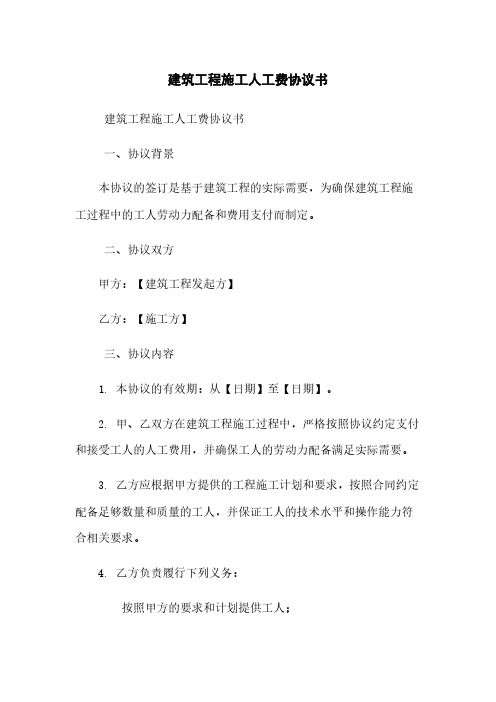 建筑工程施工人工费协议书

建筑工程施工人工费协议书

一、协议背景

本协议的签订是基于建筑工程的实际需要，为确保建筑工程施工过程中的工人劳动力配备和费用支付而制定。

二、协议双方

甲方：【建筑工程发起方】

乙方：【施工方】

三、协议内容

1. 本协议的有效期：从【日期】至【日期】。

2. 甲、乙双方在建筑工程施工过程中，严格按照协议约定支付和接受工人的人工费用，并确保工人的劳动力配备满足实际需要。

3. 乙方应根据甲方提供的工程施工计划和要求，按照合同约定配备足够数量和质量的工人，并保证工人的技术水平和操作能力符合相关要求。

4. 乙方负责履行下列义务：

按照甲方的要求和计划提供工人；